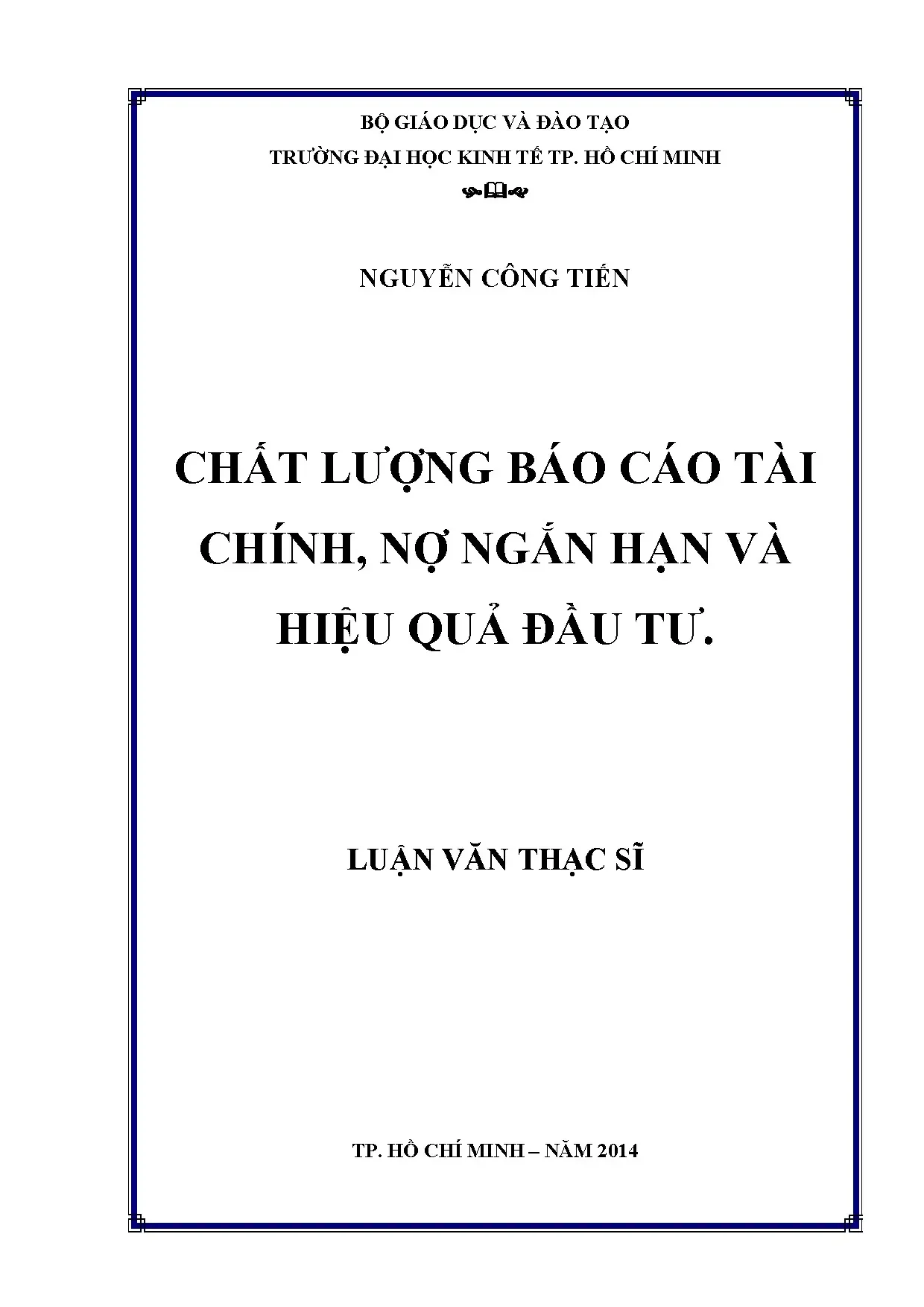 BỘ GIÁO DỤC VÀ ĐÀO TẠO
TRƯỜNG ĐẠI HỌC KINH TẾ TP. HỒ CHÍ MINH

NGUYỄN CÔNG TIẾN

CHẤT LƯỢNG BÁO CÁO TÀI CHÍNH, NỢ NGẮN HẠN VÀ HIỆU QUẢ ĐẦU TƯ.

LUẬN VĂN THẠC SĨ

TP. HỒ CHÍ MINH – NĂM 2014